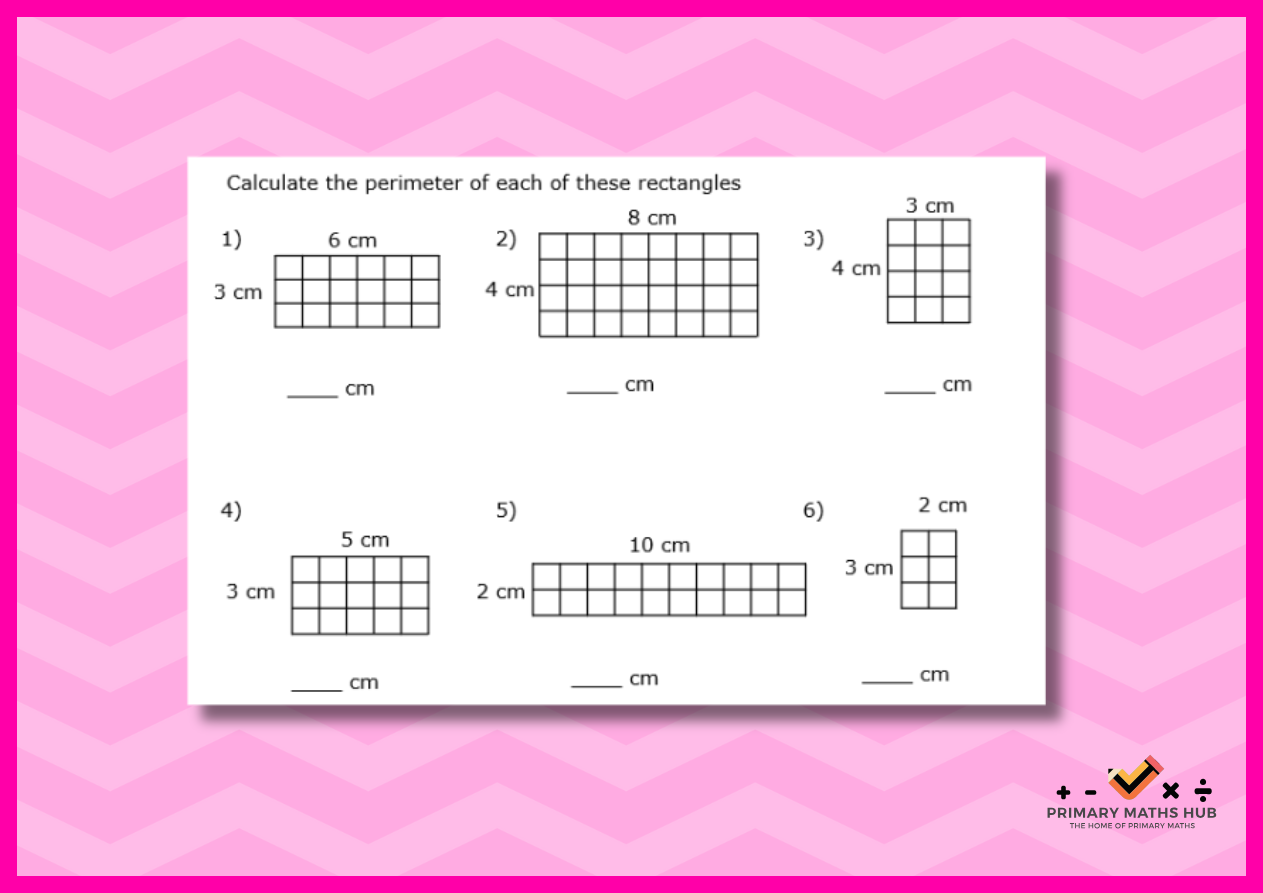 Calculate the perimeter of each of these rectangles

1)
6 cm
3 cm
_____ cm

2)
8 cm
4 cm
_____ cm

3)
3 cm
4 cm
_____ cm

4)
5 cm
3 cm
_____ cm

5)
10 cm
2 cm
_____ cm

6)
2 cm
3 cm
_____ cm

+ - × ÷
PRIMARY MATHS HUB
THE HOME OF PRIMARY MATHS